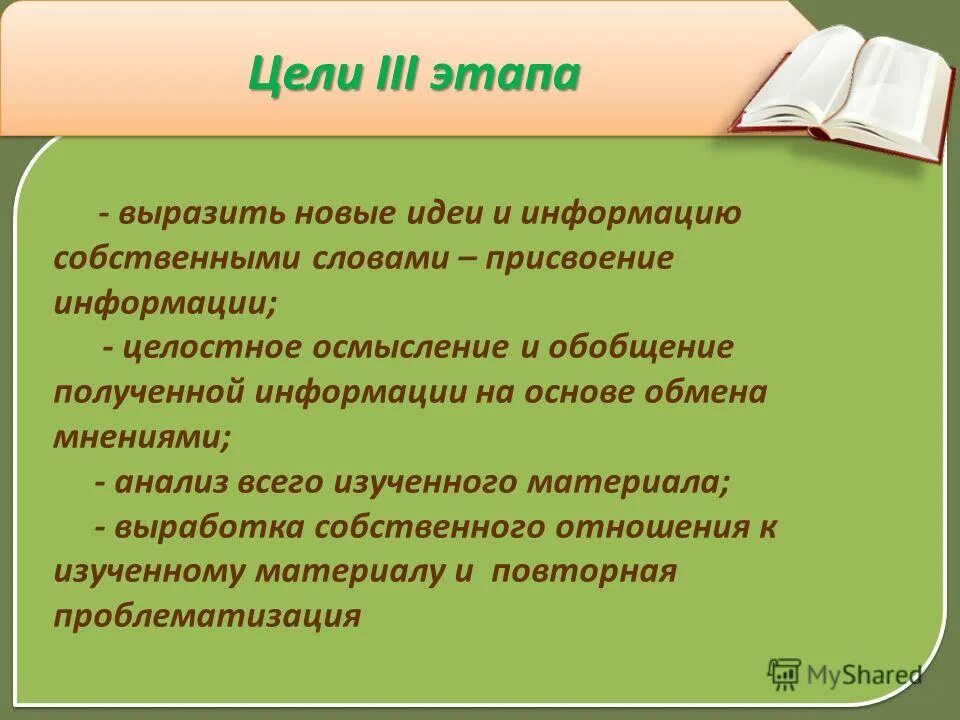 Цели III этапа

- выразить новые идеи и информацию собственными словами – присвоение информации;

- целостное осмысление и обобщение полученной информации на основе обмена мнениями;

- анализ всего изученного материала;

- выработка собственного отношения к изученному материалу и повторная проблематизация

MyShared